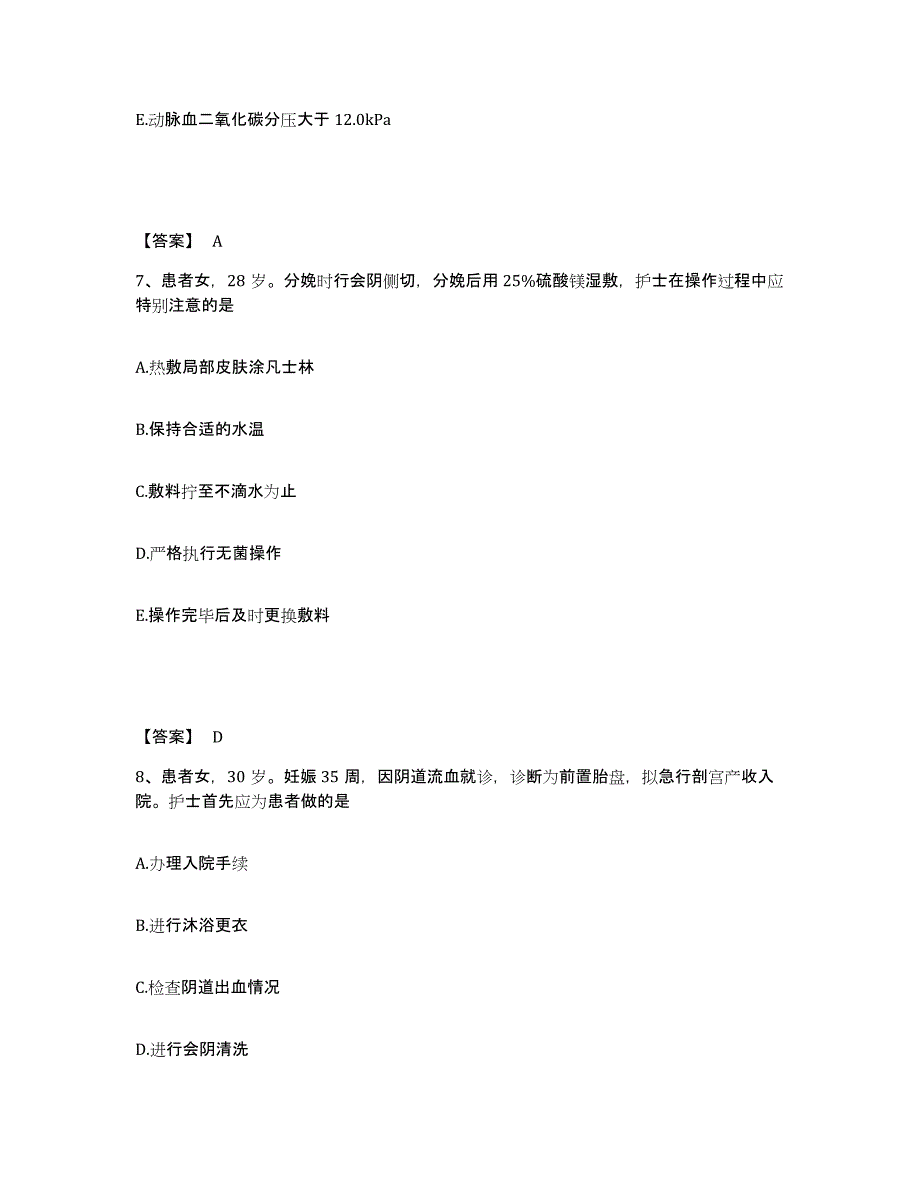 E.动脉血二氧化碳分压大于 12.0kPa

【答案】 A

7、患者女，28 岁。分娩时行会阴侧切，分娩后用 25%硫酸镁湿敷，护士在操作过程中应特别注意的是

A.热敷局部皮肤涂凡士林

B.保持合适的水温

C.敷料拧至不滴水为止

D.严格执行无菌操作

E.操作完毕后及时更换敷料

【答案】 D

8、患者女，30 岁。妊娠 35 周，因阴道流血就诊，诊断为前置胎盘，拟急行剖宫产收入院。护士首先应为患者做的是

A.办理入院手续

B.进行沐浴更衣

C.检查阴道出血情况

D.进行会阴清洗